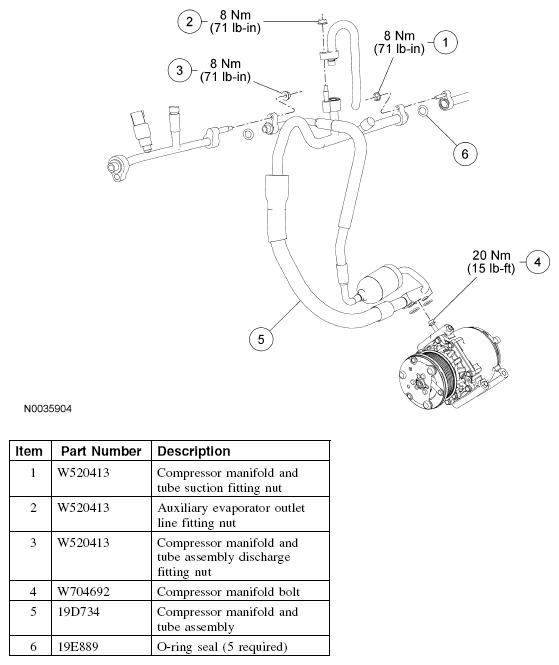 2 8 Nm (71 lb-in)

8 Nm (71 lb-in) 1

3 8 Nm (71 lb-in)

6

20 Nm (15 lb-ft) 4

5

N0035904

| Item | Part Number | Description |
|---|---|---|
| 1 | W520413 | Compressor manifold and tube suction fitting nut |
| 2 | W520413 | Auxiliary evaporator outlet line fitting nut |
| 3 | W520413 | Compressor manifold and tube assembly discharge fitting nut |
| 4 | W704692 | Compressor manifold bolt |
| 5 | 19D734 | Compressor manifold and tube assembly |
| 6 | 19E889 | O-ring seal (5 required) |